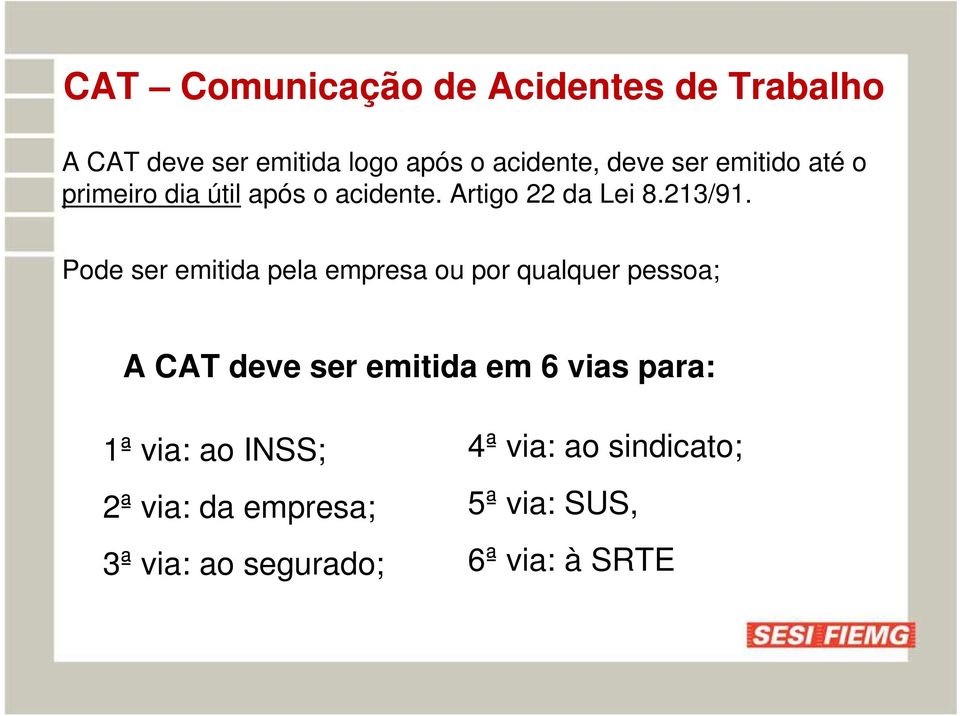 CAT – Comunicação de Acidentes de Trabalho

A CAT deve ser emitida logo após o acidente, deve ser emitido até o primeiro dia útil após o acidente. Artigo 22 da Lei 8.213/91.

Pode ser emitida pela empresa ou por qualquer pessoa;

A CAT deve ser emitida em 6 vias para:

1ª via: ao INSS;

2ª via: da empresa;

3ª via: ao segurado;

4ª via: ao sindicato;

5ª via: SUS,

6ª via: à SRTE

SESI FIEMG